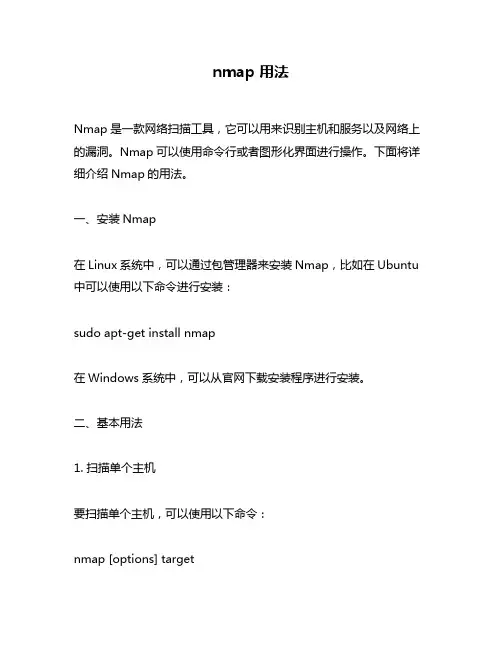 nmap 用法

Nmap 是一款网络扫描工具，它可以用来识别主机和服务以及网络上的漏洞。Nmap 可以使用命令行或者图形化界面进行操作。下面将详细介绍 Nmap 的用法。

一、安装 Nmap

在 Linux 系统中，可以通过包管理器来安装 Nmap，比如在 Ubuntu 中可以使用以下命令进行安装：

sudo apt-get install nmap

在 Windows 系统中，可以从官网下载安装程序进行安装。

二、基本用法

1. 扫描单个主机

要扫描单个主机，可以使用以下命令：

nmap [options] target